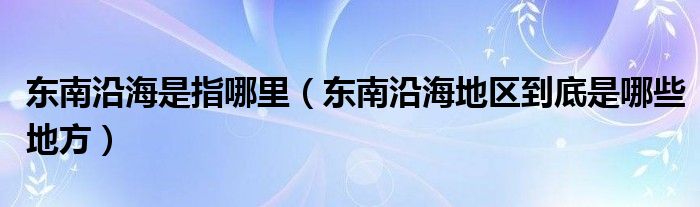 东南沿海是指哪里（东南沿海地区到底是哪些地方）